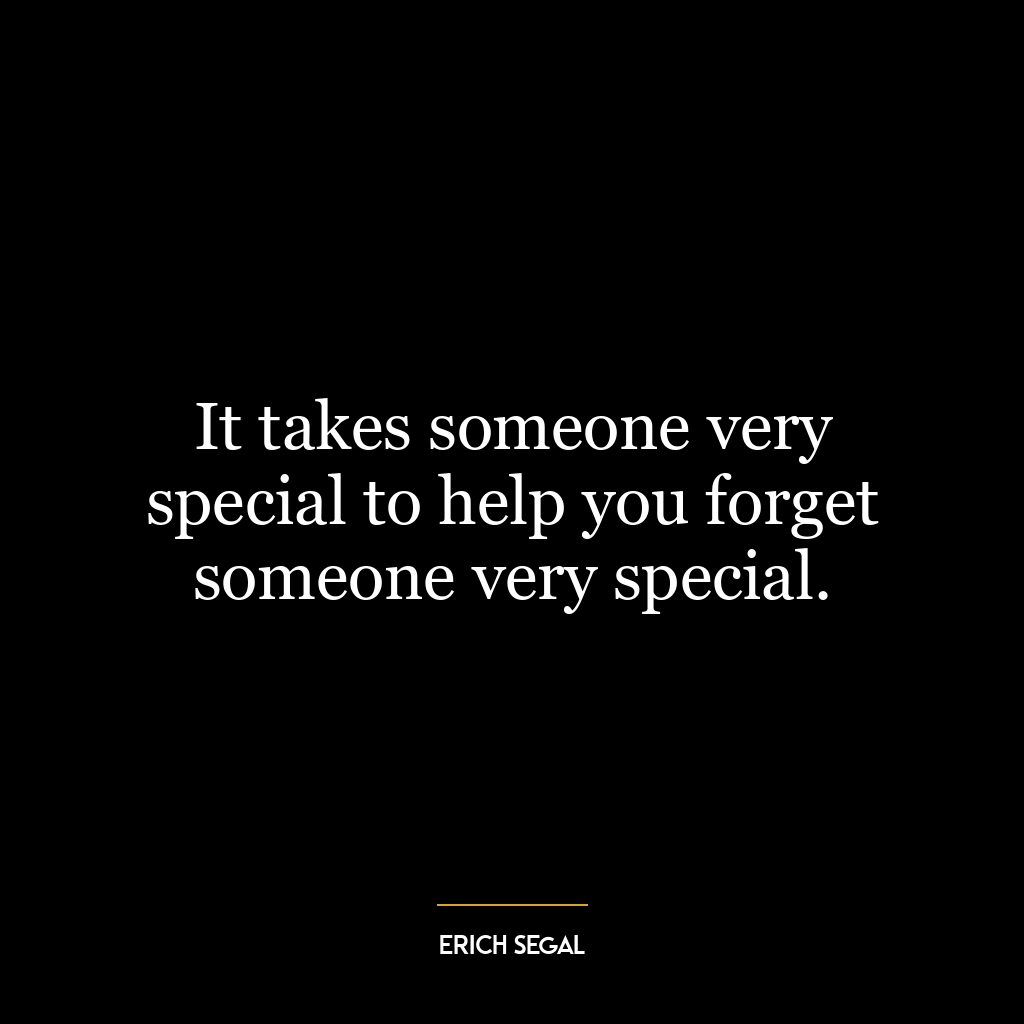 It takes someone very special to help you forget someone very special.

ERICH SEGAL